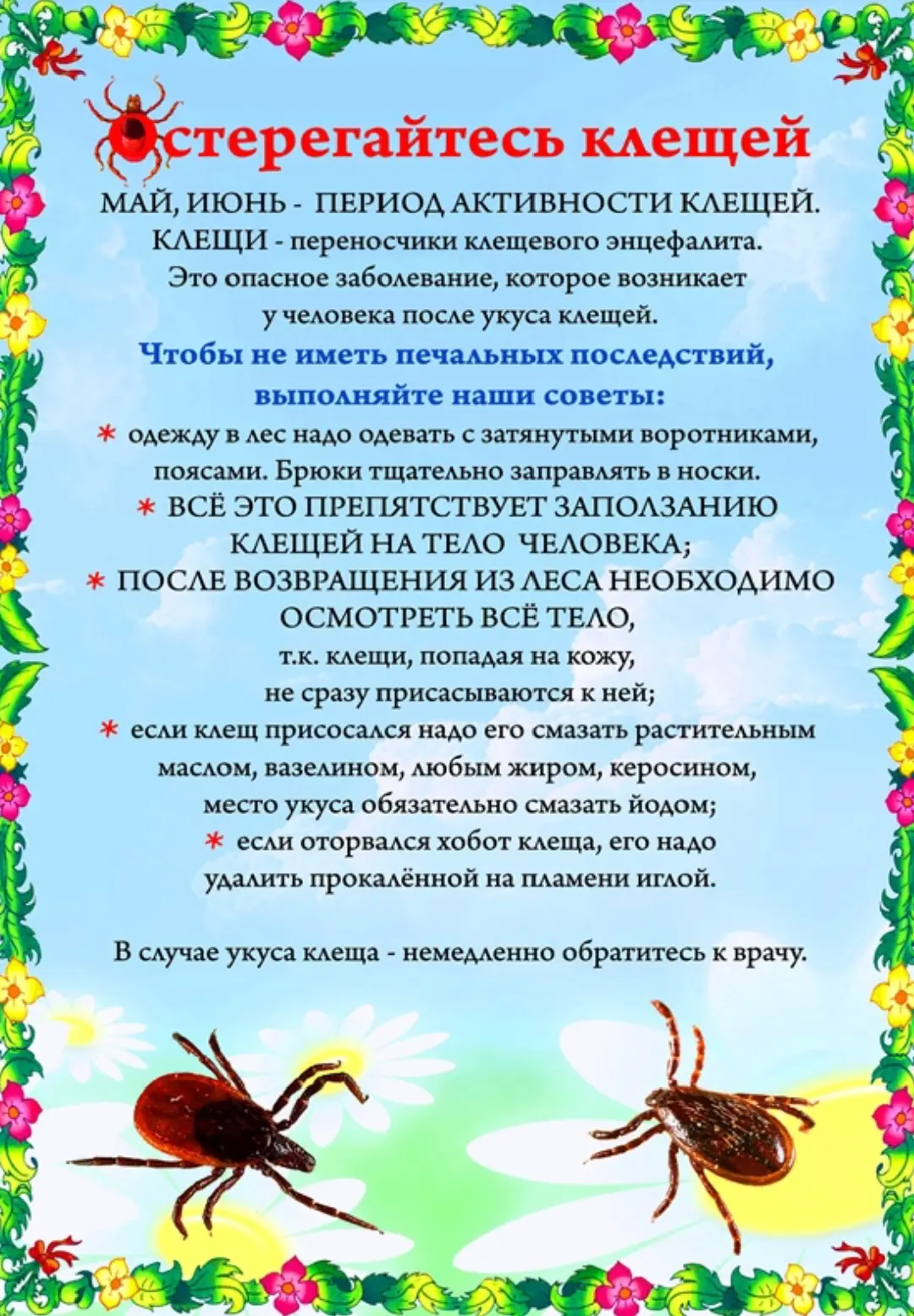 Остерегайтесь клещей

МАЙ, ИЮНЬ - ПЕРИОД АКТИВНОСТИ КЛЕЩЕЙ. КЛЕЩИ - переносчики клещевого энцефалита. Это опасное заболевание, которое возникает у человека после укуса клещей.

Чтобы не иметь печальных последствий, выполняйте наши советы:

* одежду в лес надо одевать с затянутыми воротниками, поясами. Брюки тщательно заправлять в носки.

* ВСЁ ЭТО ПРЕПЯТСТВУЕТ ЗАПОЛЗАНИЮ КЛЕЩЕЙ НА ТЕЛО ЧЕЛОВЕКА;

* ПОСЛЕ ВОЗВРАЩЕНИЯ ИЗ ЛЕСА НЕОБХОДИМО ОСМОТРЕТЬ ВСЁ ТЕЛО, т.к. клещи, попадая на кожу, не сразу присасываются к ней;

* если клещ присосался надо его смазать растительным маслом, вазелином, любым жиром, керосином, место укуса обязательно смазать йодом;

* если оторвался хобот клеща, его надо удалить прокалённой на пламени иглой.

В случае укуса клеща - немедленно обратитесь к врачу.